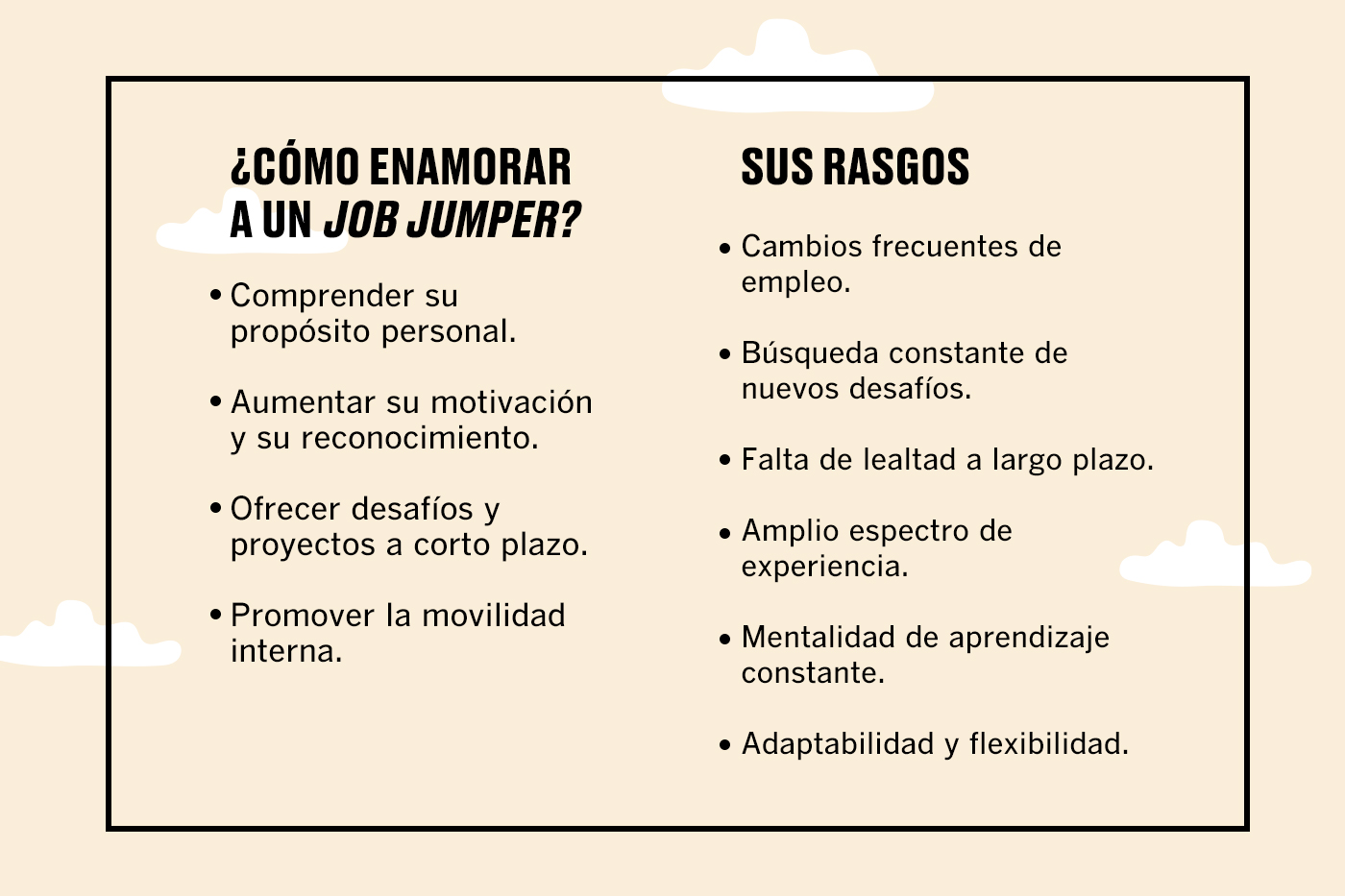 ¿CÓMO ENAMORAR A UN JOB JUMPER?

• Comprender su propósito personal.

• Aumentar su motivación y su reconocimiento.

• Ofrecer desafíos y proyectos a corto plazo.

• Promover la movilidad interna.

SUS RASGOS

• Cambios frecuentes de empleo.

• Búsqueda constante de nuevos desafíos.

• Falta de lealtad a largo plazo.

• Amplio espectro de experiencia.

• Mentalidad de aprendizaje constante.

• Adaptabilidad y flexibilidad.